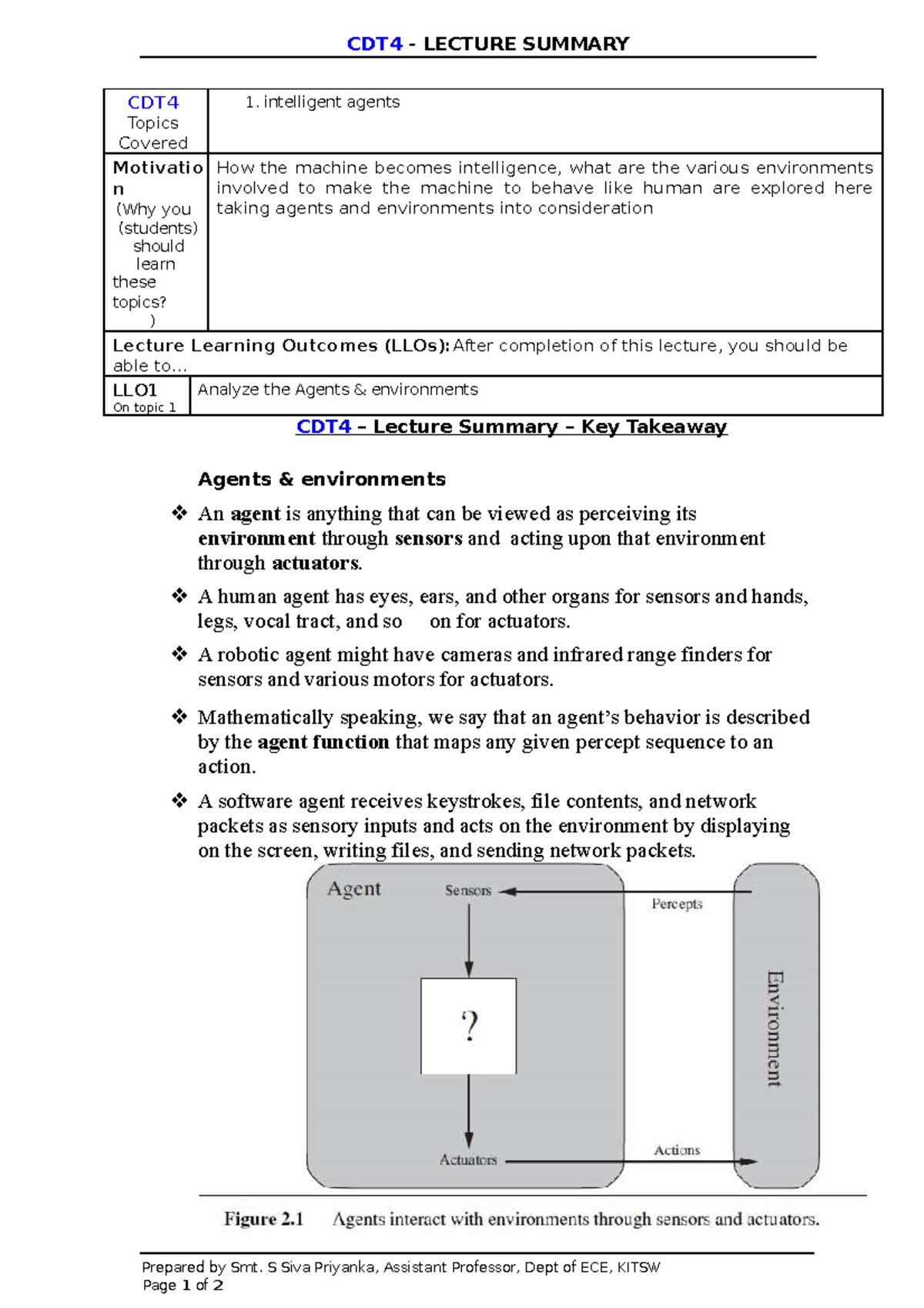 CDT4 - LECTURE SUMMARY

| CDT4 Topics Covered | 1. intelligent agents |
|---|---|
| Motivation (Why you (students) should learn these topics? ) | How the machine becomes intelligence, what are the various environments involved to make the machine to behave like human are explored here taking agents and environments into consideration |

Lecture Learning Outcomes (LLOs): After completion of this lecture, you should be able to…

| LLO1 On topic 1 | Analyze the Agents & environments |
|---|---|

CDT4 – Lecture Summary – Key Takeaway

Agents & environments

❖ An agent is anything that can be viewed as perceiving its environment through sensors and acting upon that environment through actuators.

❖ A human agent has eyes, ears, and other organs for sensors and hands, legs, vocal tract, and so on for actuators.

❖ A robotic agent might have cameras and infrared range finders for sensors and various motors for actuators.

❖ Mathematically speaking, we say that an agent's behavior is described by the agent function that maps any given percept sequence to an action.

❖ A software agent receives keystrokes, file contents, and network packets as sensory inputs and acts on the environment by displaying on the screen, writing files, and sending network packets.

Agent
Sensors
Percepts
?
Environment
Actuators
Actions

Figure 2.1 Agents interact with environments through sensors and actuators.

Prepared by Smt. S Siva Priyanka, Assistant Professor, Dept of ECE, KITSW
Page 1 of 2